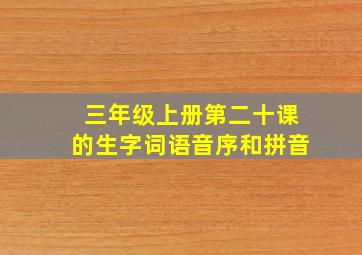 三年级上册第二十课
的生字词语音序和拼音